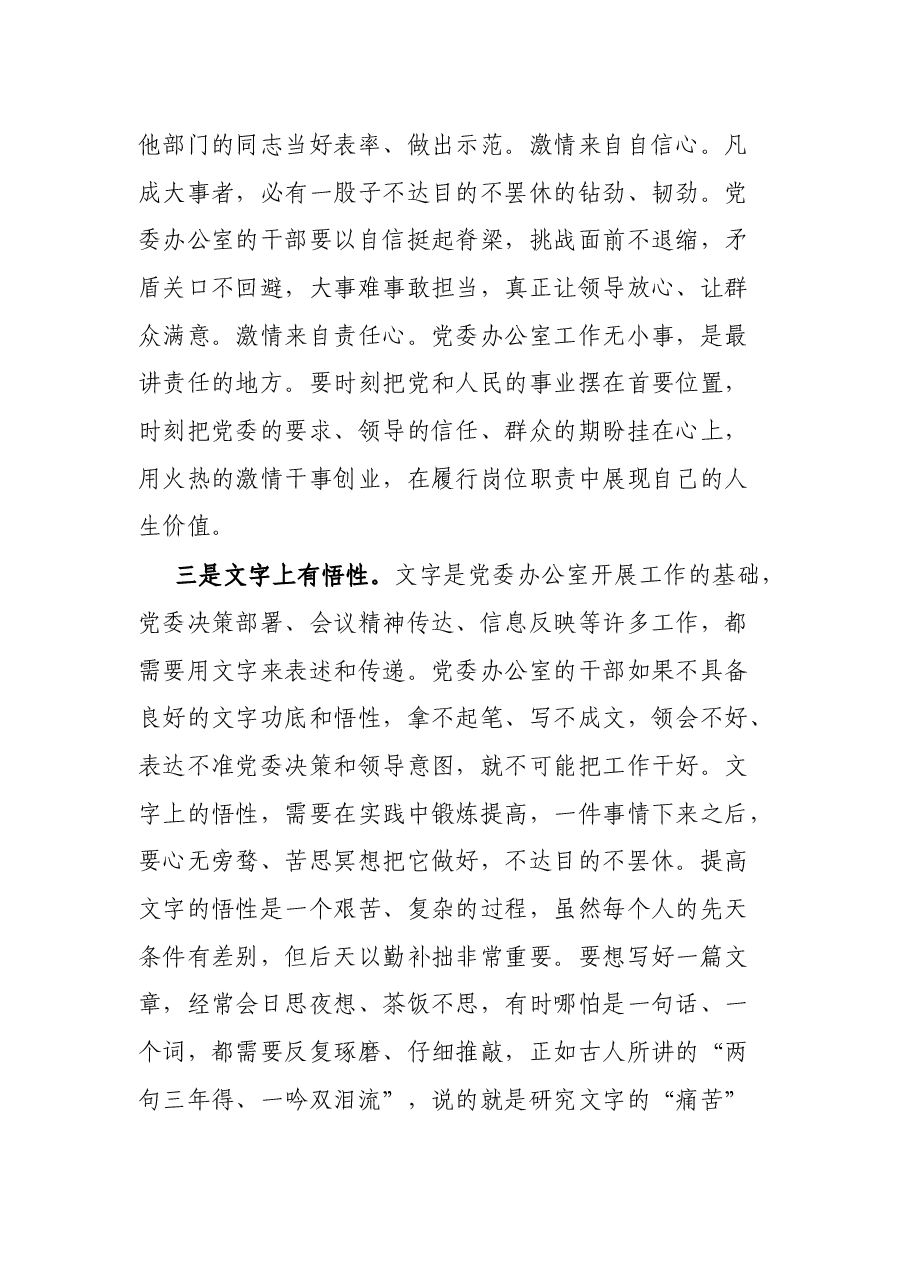 他部门的同志当好表率、做出示范。激情来自自信心。凡成大事者，必有一股子不达目的不罢休的钻劲、韧劲。党委办公室的干部要以自信挺起脊梁，挑战面前不退缩，矛盾关口不回避，大事难事敢担当，真正让领导放心、让群众满意。激情来自责任心。党委办公室工作无小事，是最讲责任的地方。要时刻把党和人民的事业摆在首要位置，时刻把党委的要求、领导的信任、群众的期盼挂在心上，用火热的激情干事创业，在履行岗位职责中展现自己的人生价值。

三是文字上有悟性。文字是党委办公室开展工作的基础，党委决策部署、会议精神传达、信息反映等许多工作，都需要用文字来表述和传递。党委办公室的干部如果不具备良好的文字功底和悟性，拿不起笔、写不成文，领会不好、表达不准党委决策和领导意图，就不可能把工作干好。文字上的悟性，需要在实践中锻炼提高，一件事情下来之后，要心无旁骛、苦思冥想把它做好，不达目的不罢休。提高文字的悟性是一个艰苦、复杂的过程，虽然每个人的先天条件有差别，但后天以勤补拙非常重要。要想写好一篇文章，经常会日思夜想、茶饭不思，有时哪怕是一句话、一个词，都需要反复琢磨、仔细推敲，正如古人所讲的“两句三年得、一吟双泪流”，说的就是研究文字的“痛苦”